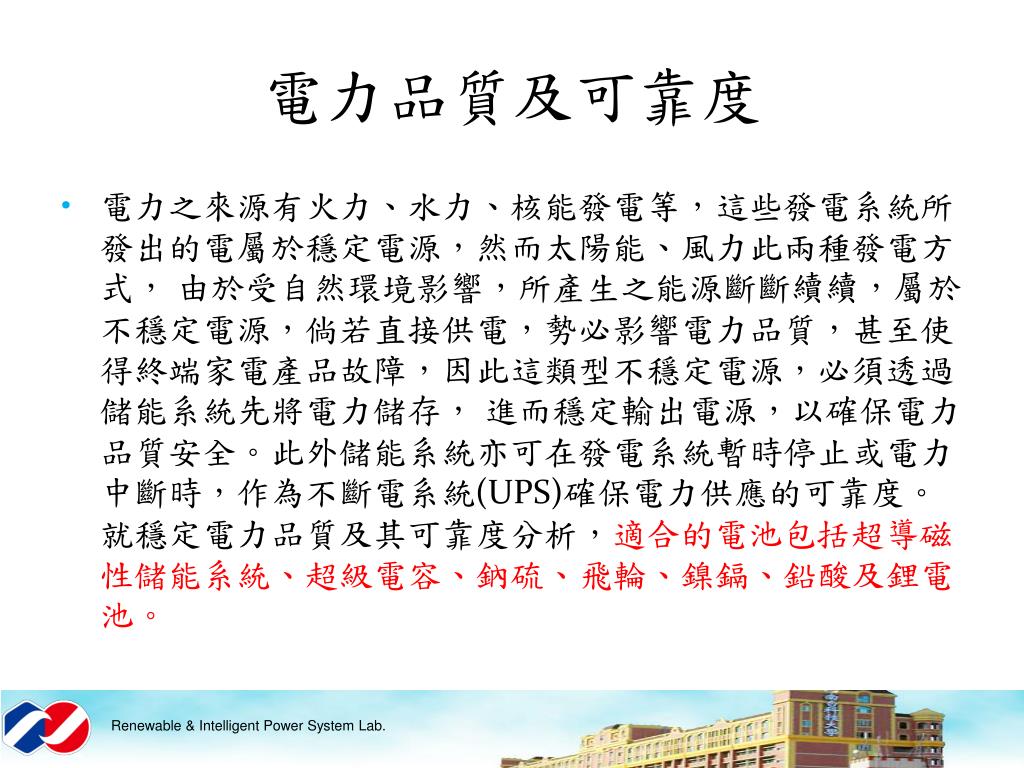 電力品質及可靠度

• 電力之來源有火力、水力、核能發電等，這些發電系統所發出的電屬於穩定電源，然而太陽能、風力此兩種發電方式， 由於受自然環境影響，所產生之能源斷斷續續，屬於不穩定電源，倘若直接供電，勢必影響電力品質，甚至使得終端家電產品故障，因此這類型不穩定電源，必須透過儲能系統先將電力儲存， 進而穩定輸出電源，以確保電力品質安全。此外儲能系統亦可在發電系統暫時停止或電力中斷時，作為不斷電系統(UPS)確保電力供應的可靠度。就穩定電力品質及其可靠度分析，適合的電池包括超導磁性儲能系統、超級電容、鈉硫、飛輪、鎳鎘、鉛酸及鋰電池。

Renewable & Intelligent Power System Lab.